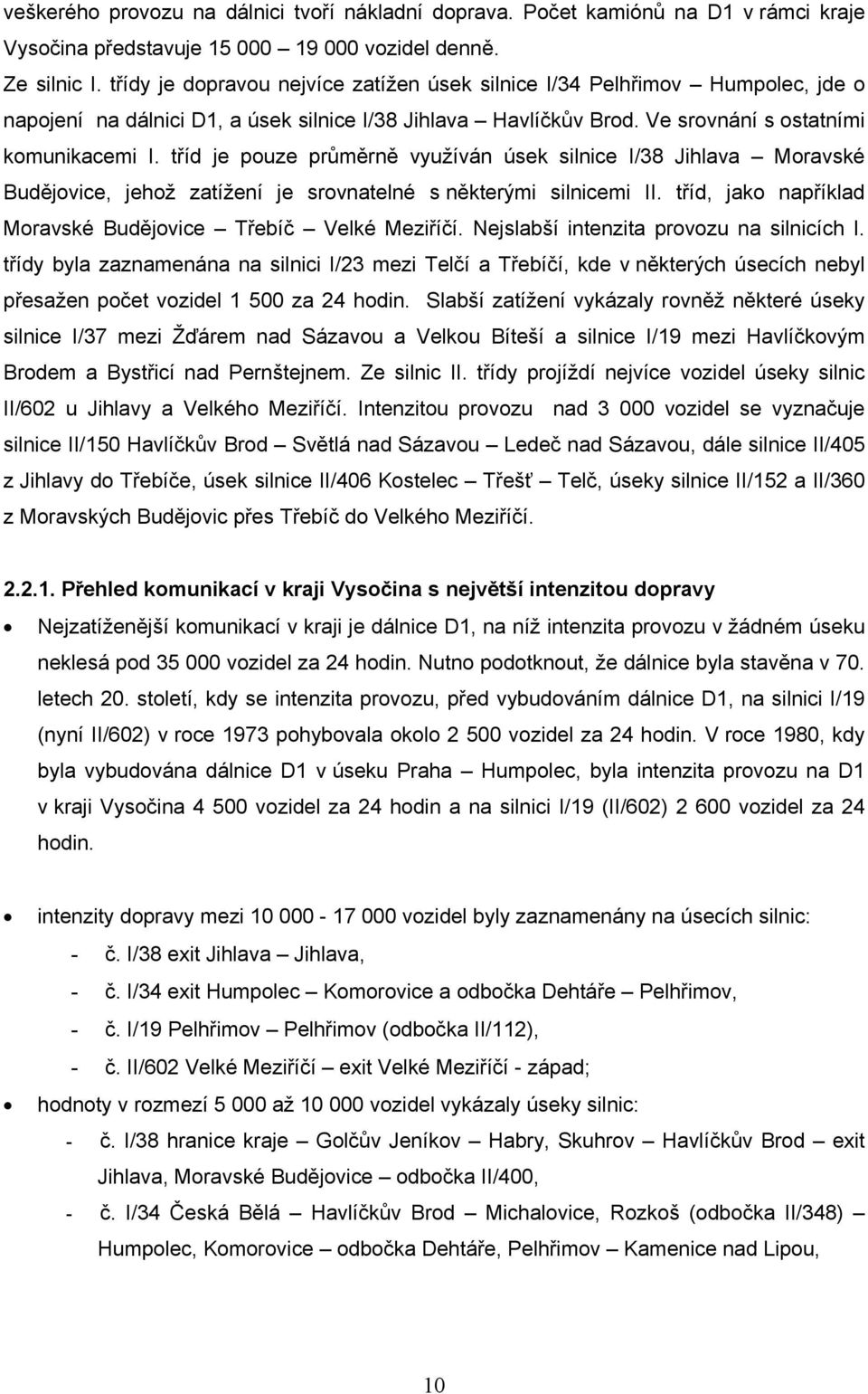 veškerého provozu na dálnici tvoří nákladní doprava. Počet kamiónů na D1 v rámci kraje Vysočina představuje 15 000 – 19 000 vozidel denně.
Ze silnic I. třídy je dopravou nejvíce zatížen úsek silnice I/34 Pelhřimov – Humpolec, jde o napojení na dálnici D1, a úsek silnice I/38 Jihlava – Havlíčkův Brod. Ve srovnání s ostatními komunikacemi I. tříd je pouze průměrně využíván úsek silnice I/38 Jihlava – Moravské Budějovice, jehož zatížení je srovnatelné s některými silnicemi II. tříd, jako například Moravské Budějovice – Třebíč – Velké Meziříčí. Nejslabší intenzita provozu na silnicích I. třídy byla zaznamenána na silnici I/23 mezi Telčí a Třebíčí, kde v některých úsecích nebyl přesažen počet vozidel 1 500 za 24 hodin. Slabší zatížení vykázaly rovněž některé úseky silnice I/37 mezi Žďárem nad Sázavou a Velkou Bíteší a silnice I/19 mezi Havlíčkovým Brodem a Bystřicí nad Pernštejnem. Ze silnic II. třídy projíždí nejvíce vozidel úseky silnic II/602 u Jihlavy a Velkého Meziříčí. Intenzitou provozu nad 3 000 vozidel se vyznačuje silnice II/150 Havlíčkův Brod – Světlá nad Sázavou – Ledeč nad Sázavou, dále silnice II/405 z Jihlavy do Třebíče, úsek silnice II/406 Kostelec – Třešť – Telč, úseky silnice II/152 a II/360 z Moravských Budějovic přes Třebíč do Velkého Meziříčí.

2.2.1. Přehled komunikací v kraji Vysočina s největší intenzitou dopravy

• Nejzatíženější komunikací v kraji je dálnice D1, na níž intenzita provozu v žádném úseku neklesá pod 35 000 vozidel za 24 hodin. Nutno podotknout, že dálnice byla stavěna v 70. letech 20. století, kdy se intenzita provozu, před vybudováním dálnice D1, na silnici I/19 (nyní II/602) v roce 1973 pohybovala okolo 2 500 vozidel za 24 hodin. V roce 1980, kdy byla vybudována dálnice D1 v úseku Praha – Humpolec, byla intenzita provozu na D1 v kraji Vysočina 4 500 vozidel za 24 hodin a na silnici I/19 (II/602) 2 600 vozidel za 24 hodin.

• intenzity dopravy mezi 10 000 - 17 000 vozidel byly zaznamenány na úsecích silnic:
- č. I/38 exit Jihlava – Jihlava,
- č. I/34 exit Humpolec – Komorovice a odbočka Dehtáře – Pelhřimov,
- č. I/19 Pelhřimov – Pelhřimov (odbočka II/112),
- č. II/602 Velké Meziříčí – exit Velké Meziříčí - západ;
• hodnoty v rozmezí 5 000 až 10 000 vozidel vykázaly úseky silnic:
- č. I/38 hranice kraje – Golčův Jeníkov – Habry, Skuhrov – Havlíčkův Brod – exit Jihlava, Moravské Budějovice – odbočka II/400,
- č. I/34 Česká Bělá – Havlíčkův Brod – Michalovice, Rozkoš (odbočka II/348) – Humpolec, Komorovice – odbočka Dehtáře, Pelhřimov – Kamenice nad Lipou,

10